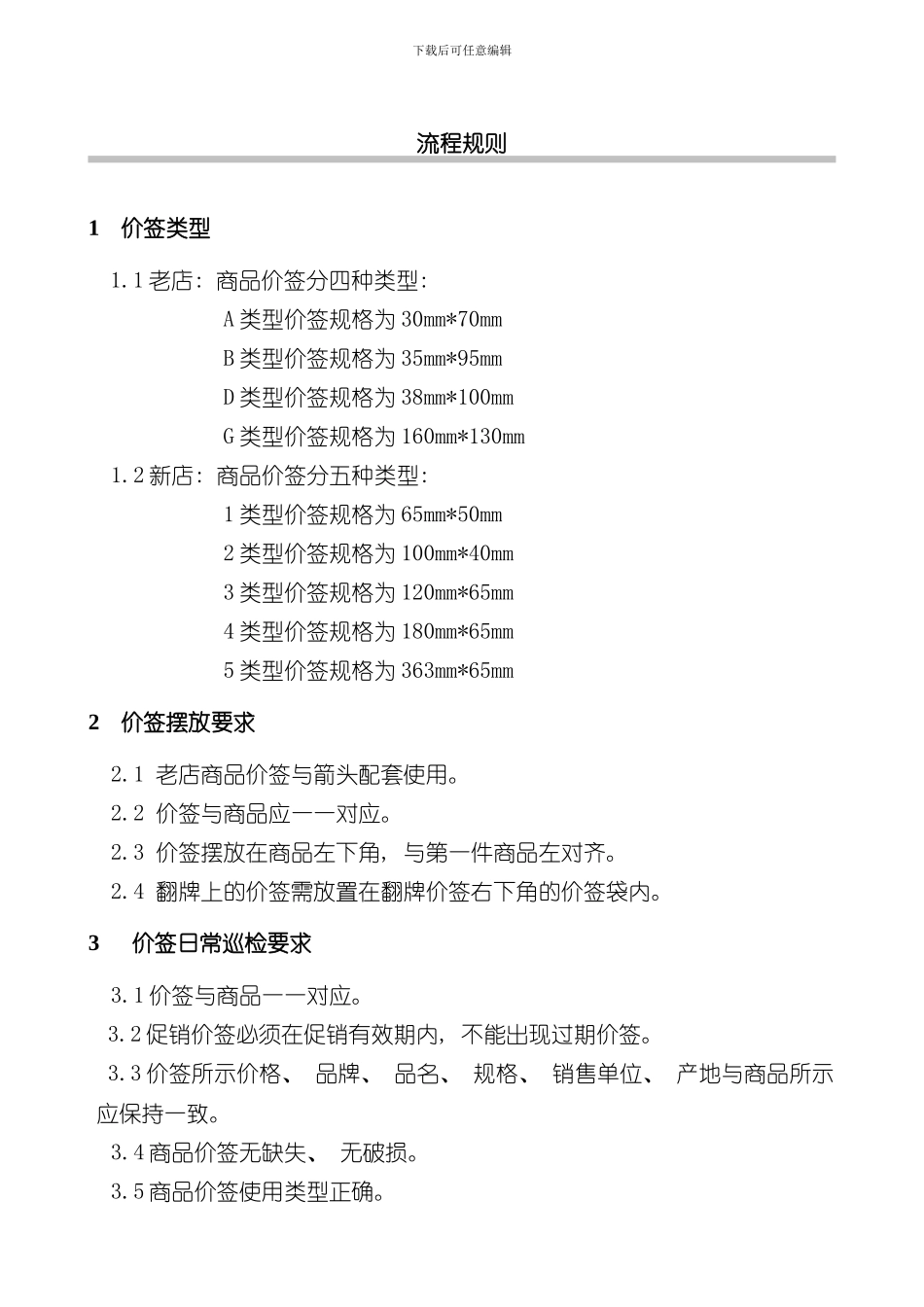 下载后可任意编辑

流程规则

1 价签类型

1.1 老店：商品价签分四种类型：

A 类型价签规格为 30mm*70mm

B 类型价签规格为 35mm*95mm

D 类型价签规格为 38mm*100mm

G 类型价签规格为 160mm*130mm

1.2 新店：商品价签分五种类型：

1 类型价签规格为 65mm*50mm

2 类型价签规格为 100mm*40mm

3 类型价签规格为 120mm*65mm

4 类型价签规格为 180mm*65mm

5 类型价签规格为 363mm*65mm

2 价签摆放要求

2.1 老店商品价签与箭头配套使用。

2.2 价签与商品应一一对应。

2.3 价签摆放在商品左下角，与第一件商品左对齐。

2.4 翻牌上的价签需放置在翻牌价签右下角的价签袋内。

3 价签日常巡检要求

3.1 价签与商品一一对应。

3.2 促销价签必须在促销有效期内，不能出现过期价签。

3.3 价签所示价格、 品牌、 品名、 规格、 销售单位、 产地与商品所示应保持一致。

3.4 商品价签无缺失、 无破损。

3.5 商品价签使用类型正确。